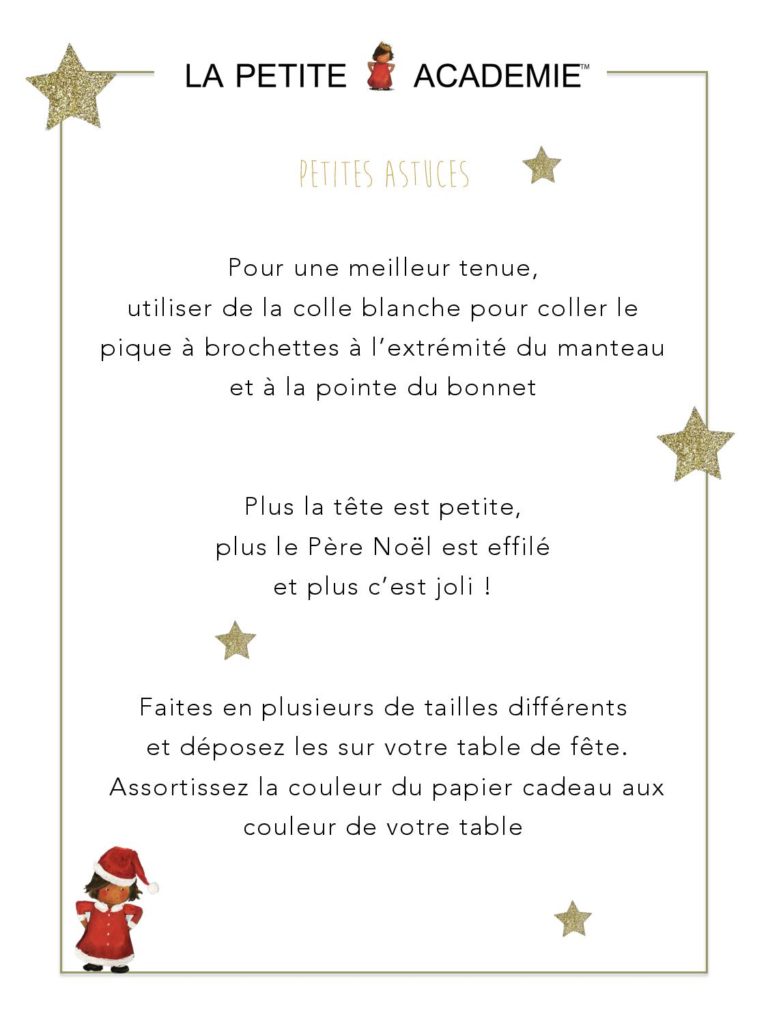 LA PETITE ACADEMIE™

PETITES ASTUCES

Pour une meilleur tenue, utiliser de la colle blanche pour coller le pique à brochettes à l'extrémité du manteau et à la pointe du bonnet

Plus la tête est petite, plus le Père Noël est effilé et plus c'est joli !

Faites en plusieurs de tailles différents et déposez les sur votre table de fête. Assortissez la couleur du papier cadeau aux couleur de votre table